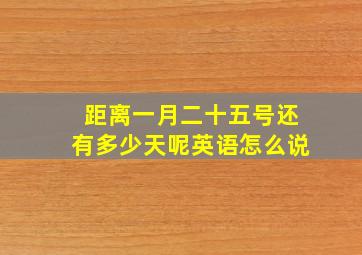 距离一月二十五号还有多少天呢英语怎么说